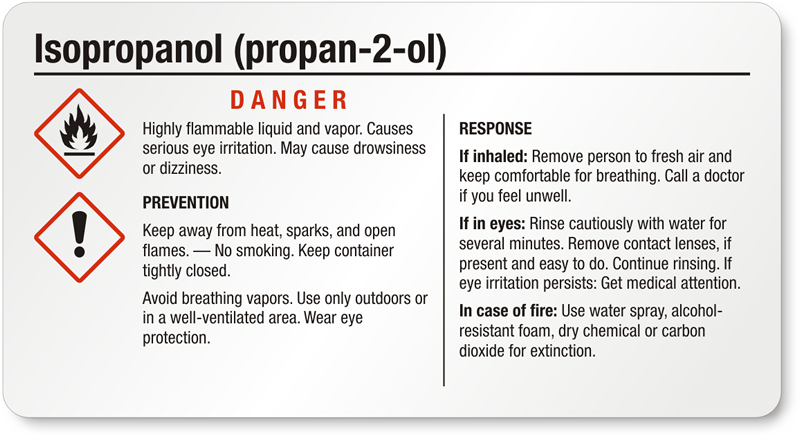 Isopropanol (propan-2-ol)

DANGER

Highly flammable liquid and vapor. Causes serious eye irritation. May cause drowsiness or dizziness.

PREVENTION

Keep away from heat, sparks, and open flames. — No smoking. Keep container tightly closed.

Avoid breathing vapors. Use only outdoors or in a well-ventilated area. Wear eye protection.

RESPONSE

If inhaled: Remove person to fresh air and keep comfortable for breathing. Call a doctor if you feel unwell.

If in eyes: Rinse cautiously with water for several minutes. Remove contact lenses, if present and easy to do. Continue rinsing. If eye irritation persists: Get medical attention.

In case of fire: Use water spray, alcohol-resistant foam, dry chemical or carbon dioxide for extinction.